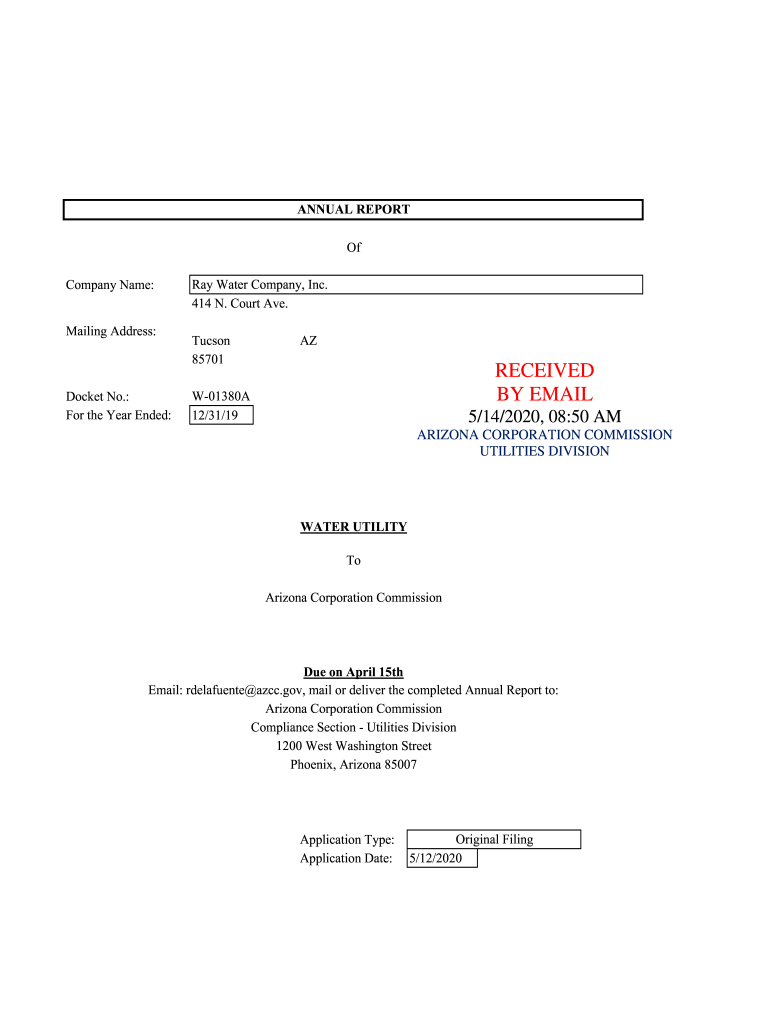 ANNUAL REPORT

Of

Company Name: Ray Water Company, Inc.
414 N. Court Ave.

Mailing Address: Tucson AZ
85701

Docket No.: W-01380A
For the Year Ended: 12/31/19

RECEIVED
BY EMAIL
5/14/2020, 08:50 AM
ARIZONA CORPORATION COMMISSION
UTILITIES DIVISION

WATER UTILITY

To

Arizona Corporation Commission

Due on April 15th
Email: rdelafuente@azcc.gov, mail or deliver the completed Annual Report to:
Arizona Corporation Commission
Compliance Section - Utilities Division
1200 West Washington Street
Phoenix, Arizona 85007

Application Type: Original Filing
Application Date: 5/12/2020